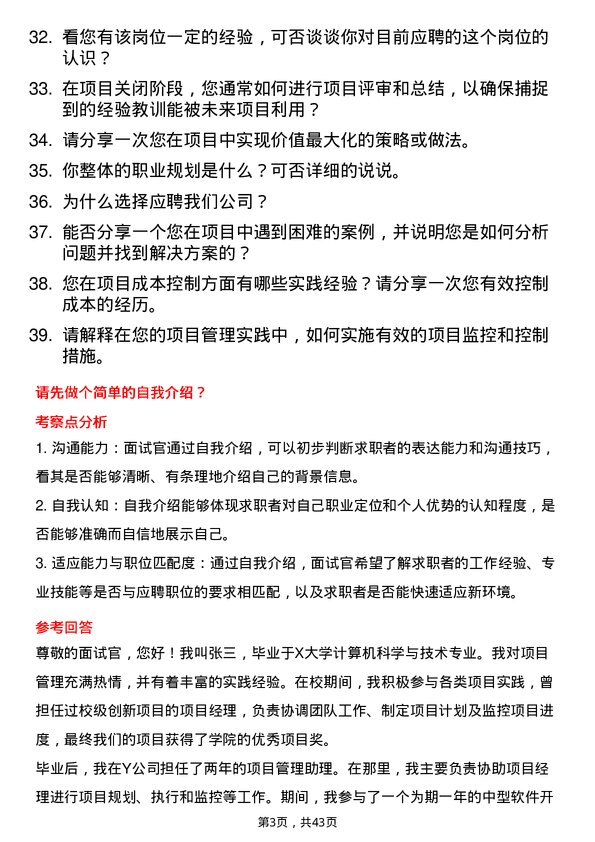 32. 看您有该岗位一定的经验，可否谈谈你对目前应聘的这个岗位的认识？

33. 在项目关闭阶段，您通常如何进行项目评审和总结，以确保捕捉到的经验教训能被未来项目利用？

34. 请分享一次您在项目中实现价值最大化的策略或做法。

35. 你整体的职业规划是什么？可否详细的说说。

36. 为什么选择应聘我们公司？

37. 能否分享一个您在项目中遇到困难的案例，并说明您是如何分析问题并找到解决方案的？

38. 您在项目成本控制方面有哪些实践经验？请分享一次您有效控制成本的经历。

39. 请解释在您的项目管理实践中，如何实施有效的项目监控和控制措施。

请先做个简单的自我介绍？

考察点分析

1. 沟通能力：面试官通过自我介绍，可以初步判断求职者的表达能力和沟通技巧，看其是否能够清晰、有条理地介绍自己的背景信息。

2. 自我认知：自我介绍能够体现求职者对自己职业定位和个人优势的认知程度，是否能够准确而自信地展示自己。

3. 适应能力与职位匹配度：通过自我介绍，面试官希望了解求职者的工作经验、专业技能等是否与应聘职位的要求相匹配，以及求职者是否能快速适应新环境。

参考回答

尊敬的面试官，您好！我叫张三，毕业于X大学计算机科学与技术专业。我对项目管理充满热情，并有着丰富的实践经验。在校期间，我积极参与各类项目实践，曾担任过校级创新项目的项目经理，负责协调团队工作、制定项目计划及监控项目进度，最终我们的项目获得了学院的优秀项目奖。

毕业后，我在Y公司担任了两年的项目管理助理。在那里，我主要负责协助项目经理进行项目规划、执行和监控等工作。期间，我参与了一个为期一年的中型软件开

第3页，共43页